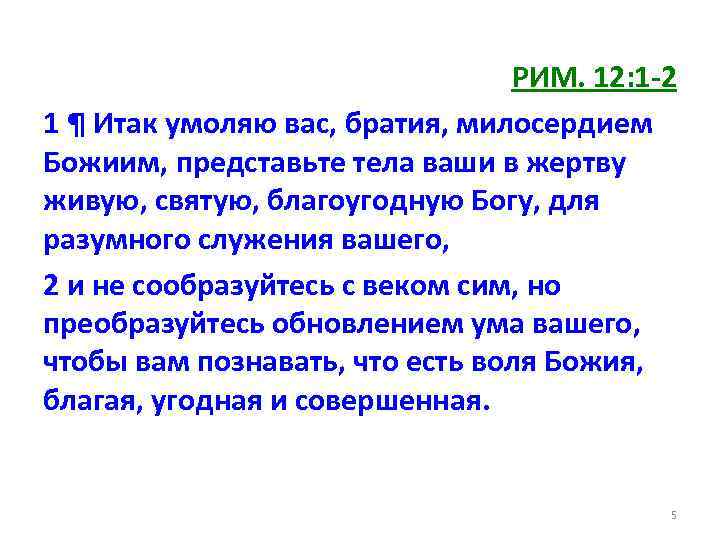 РИМ. 12:1-2

1 ¶ Итак умоляю вас, братия, милосердием Божиим, представьте тела ваши в жертву живую, святую, благоугодную Богу, для разумного служения вашего,

2 и не сообразуйтесь с веком сим, но преобразуйтесь обновлением ума вашего, чтобы вам познавать, что есть воля Божия, благая, угодная и совершенная.

5